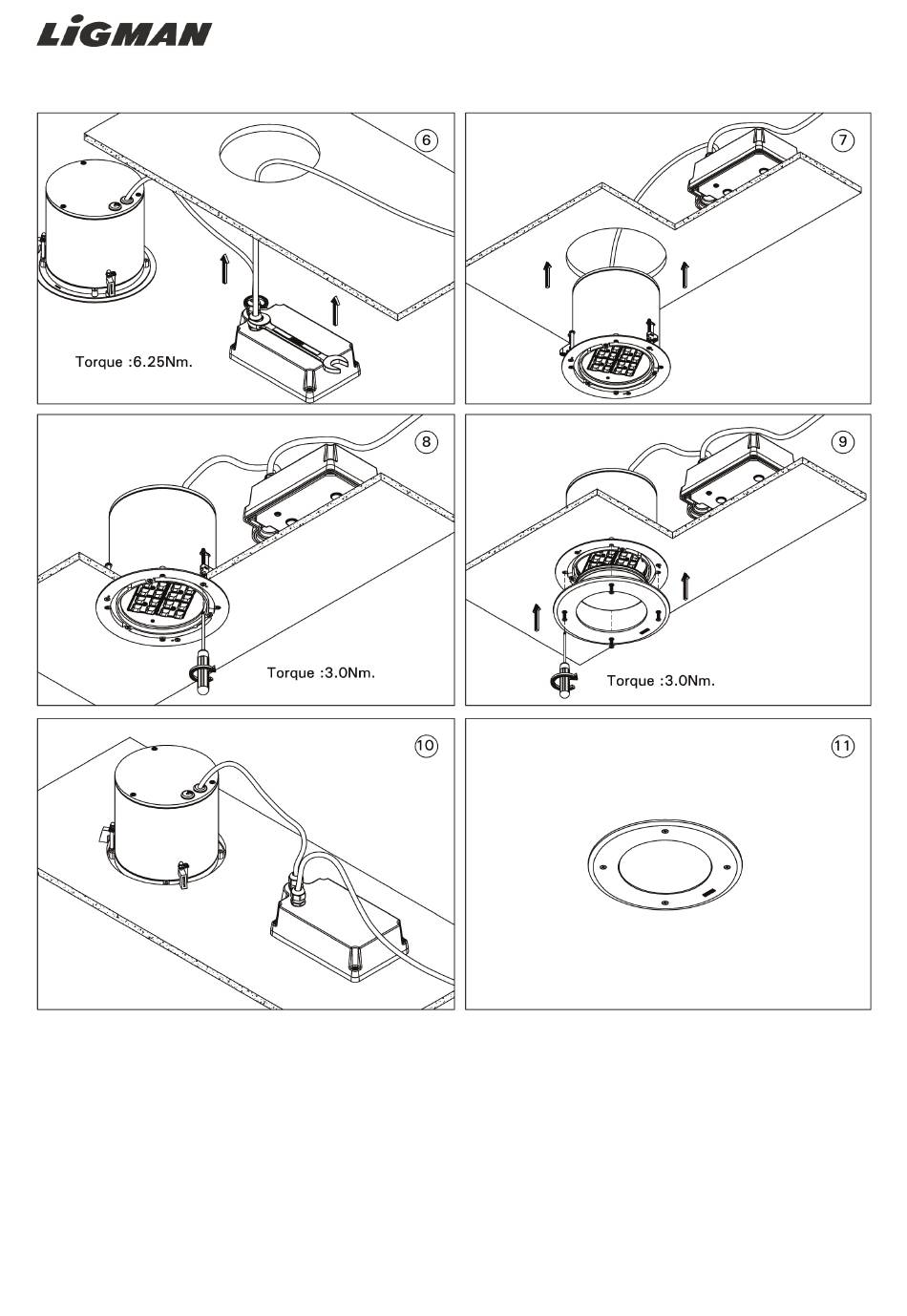 LiGMAN

6

Torque :6.25Nm.

7

8

Torque :3.0Nm.

9

Torque :3.0Nm.

10

11